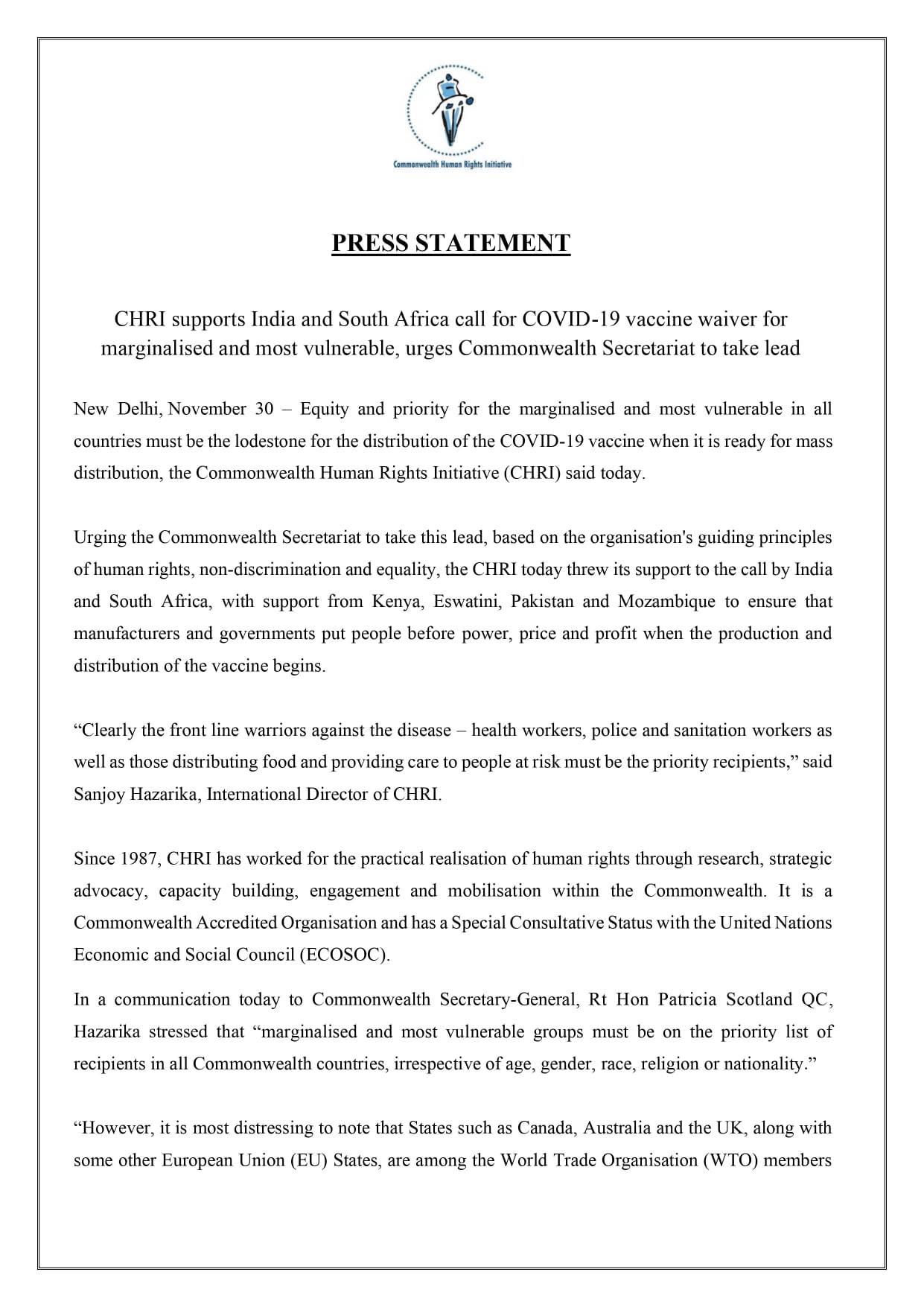 Commonwealth Human Rights Initiative

PRESS STATEMENT

CHRI supports India and South Africa call for COVID-19 vaccine waiver for marginalised and most vulnerable, urges Commonwealth Secretariat to take lead

New Delhi, November 30 – Equity and priority for the marginalised and most vulnerable in all countries must be the lodestone for the distribution of the COVID-19 vaccine when it is ready for mass distribution, the Commonwealth Human Rights Initiative (CHRI) said today.

Urging the Commonwealth Secretariat to take this lead, based on the organisation's guiding principles of human rights, non-discrimination and equality, the CHRI today threw its support to the call by India and South Africa, with support from Kenya, Eswatini, Pakistan and Mozambique to ensure that manufacturers and governments put people before power, price and profit when the production and distribution of the vaccine begins.

“Clearly the front line warriors against the disease – health workers, police and sanitation workers as well as those distributing food and providing care to people at risk must be the priority recipients,” said Sanjoy Hazarika, International Director of CHRI.

Since 1987, CHRI has worked for the practical realisation of human rights through research, strategic advocacy, capacity building, engagement and mobilisation within the Commonwealth. It is a Commonwealth Accredited Organisation and has a Special Consultative Status with the United Nations Economic and Social Council (ECOSOC).

In a communication today to Commonwealth Secretary-General, Rt Hon Patricia Scotland QC, Hazarika stressed that “marginalised and most vulnerable groups must be on the priority list of recipients in all Commonwealth countries, irrespective of age, gender, race, religion or nationality.”

“However, it is most distressing to note that States such as Canada, Australia and the UK, along with some other European Union (EU) States, are among the World Trade Organisation (WTO) members